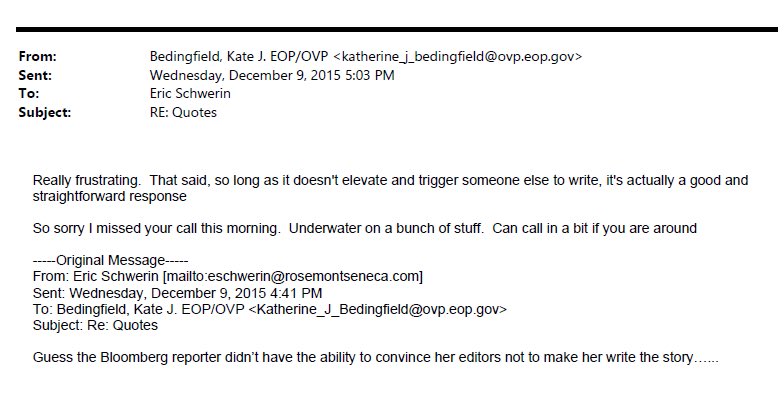 From: Bedingfield, Kate J. EOP/OVP <katherine_j_bedingfield@ovp.eop.gov>
Sent: Wednesday, December 9, 2015 5:03 PM
To: Eric Schwerin
Subject: RE: Quotes

Really frustrating. That said, so long as it doesn't elevate and trigger someone else to write, it's actually a good and straightforward response

So sorry I missed your call this morning. Underwater on a bunch of stuff. Can call in a bit if you are around

-----Original Message-----
From: Eric Schwerin [mailto:eschwerin@rosemontseneca.com]
Sent: Wednesday, December 9, 2015 4:41 PM
To: Bedingfield, Kate J. EOP/OVP <Katherine_J_Bedingfield@ovp.eop.gov>
Subject: Re: Quotes

Guess the Bloomberg reporter didn't have the ability to convince her editors not to make her write the story……